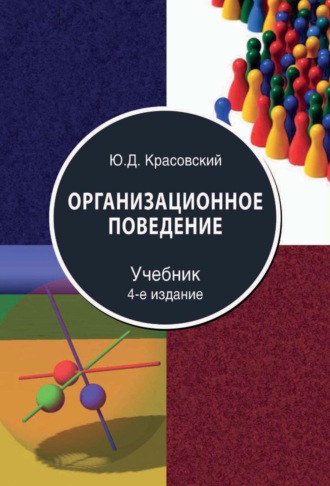 Ю.Д. Красовский

ОРГАНИЗАЦИОННОЕ ПОВЕДЕНИЕ

Учебник
4-е издание